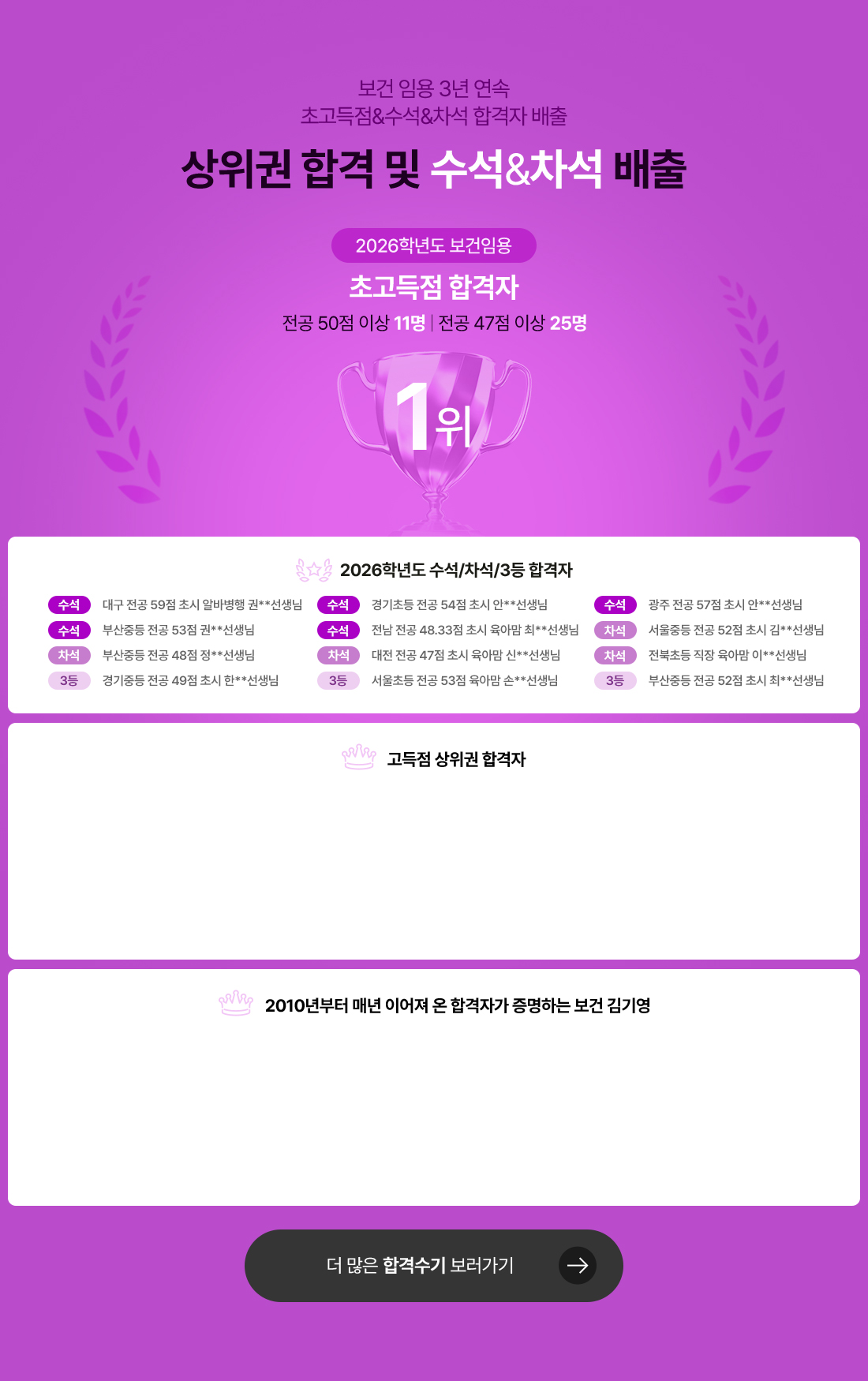 보건 임용 3년 연속
초고득점&수석&차석 합격자 배출

상위권 합격 및 수석&차석 배출

2026학년도 보건임용

초고득점 합격자

전공 50점 이상 11명 | 전공 47점 이상 25명

1위

2026학년도 수석/차석/3등 합격자

수석 대구 전공 59점 초시 알바병행 권**선생님
수석 부산중등 전공 53점 권**선생님
차석 부산중등 전공 48점 정**선생님
3등 경기중등 전공 49점 초시 한**선생님

수석 경기초등 전공 54점 초시 안**선생님
수석 전남 전공 48.33점 초시 육아맘 최**선생님
차석 대전 전공 47점 초시 육아맘 신**선생님
3등 서울초등 전공 53점 육아맘 손**선생님

수석 광주 전공 57점 초시 안**선생님
차석 서울중등 전공 52점 초시 김**선생님
차석 전북초등 직장 육아맘 이**선생님
3등 부산중등 전공 52점 초시 최**선생님

고득점 상위권 합격자

2010년부터 매년 이어져 온 합격자가 증명하는 보건 김기영

더 많은 합격수기 보러가기